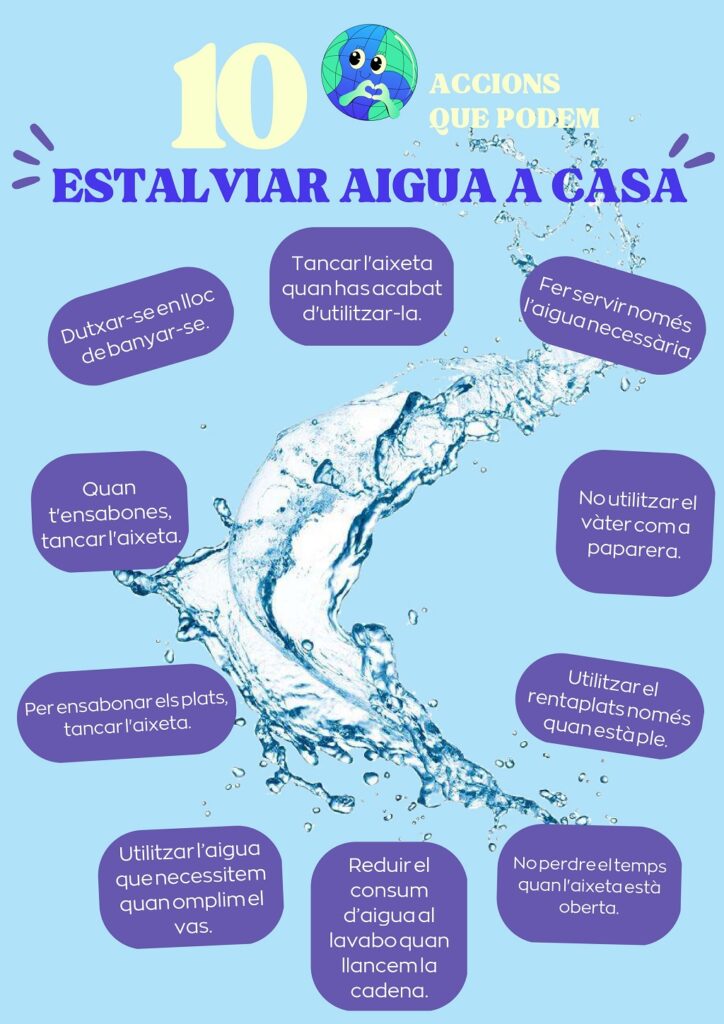 10 ACCIONS QUE PODEM

ESTALVIAR AIGUA A CASA

Dutxar-se en lloc de banyar-se.

Tancar l'aixeta quan has acabat d'utilitzar-la.

Fer servir només l'aigua necessària.

Quan t'ensabones, tancar l'aixeta.

No utilitzar el vàter com a paparera.

Per ensabonar els plats, tancar l'aixeta.

Utilitzar el rentaplats només quan està ple.

Utilitzar l'aigua que necessitem quan omplim el vas.

Reduir el consum d'aigua al lavabo quan llancem la cadena.

No perdre el temps quan l'aixeta està oberta.